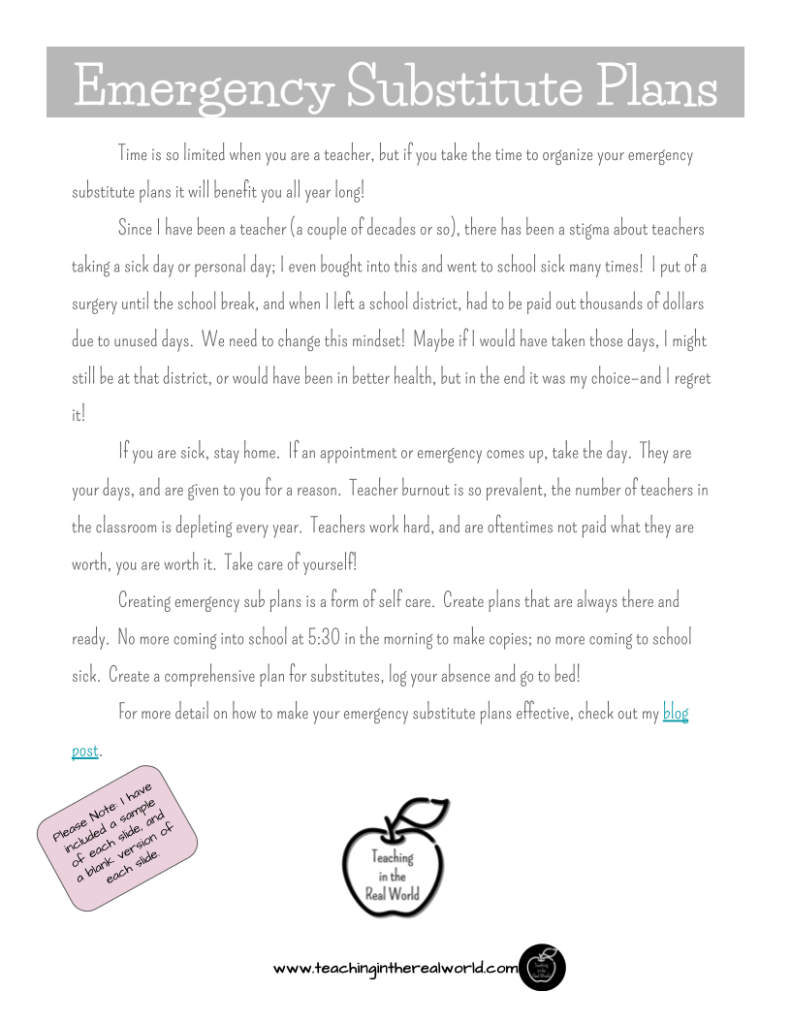 Emergency Substitute Plans

Time is so limited when you are a teacher, but if you take the time to organize your emergency substitute plans it will benefit you all year long!

Since I have been a teacher (a couple of decades or so), there has been a stigma about teachers taking a sick day or personal day; I even bought into this and went to school sick many times! I put of a surgery until the school break, and when I left a school district, had to be paid out thousands of dollars due to unused days. We need to change this mindset! Maybe if I would have taken those days, I might still be at that district, or would have been in better health, but in the end it was my choice–and I regret it!

If you are sick, stay home. If an appointment or emergency comes up, take the day. They are your days, and are given to you for a reason. Teacher burnout is so prevalent, the number of teachers in the classroom is depleting every year. Teachers work hard, and are oftentimes not paid what they are worth, you are worth it. Take care of yourself!

Creating emergency sub plans is a form of self care. Create plans that are always there and ready. No more coming into school at 5:30 in the morning to make copies; no more coming to school sick. Create a comprehensive plan for substitutes, log your absence and go to bed!

For more detail on how to make your emergency substitute plans effective, check out my blog post.

Please Note: I have included a sample of each slide, and a blank version of each slide.

Teaching in the Real World

www.teachingintherealworld.com